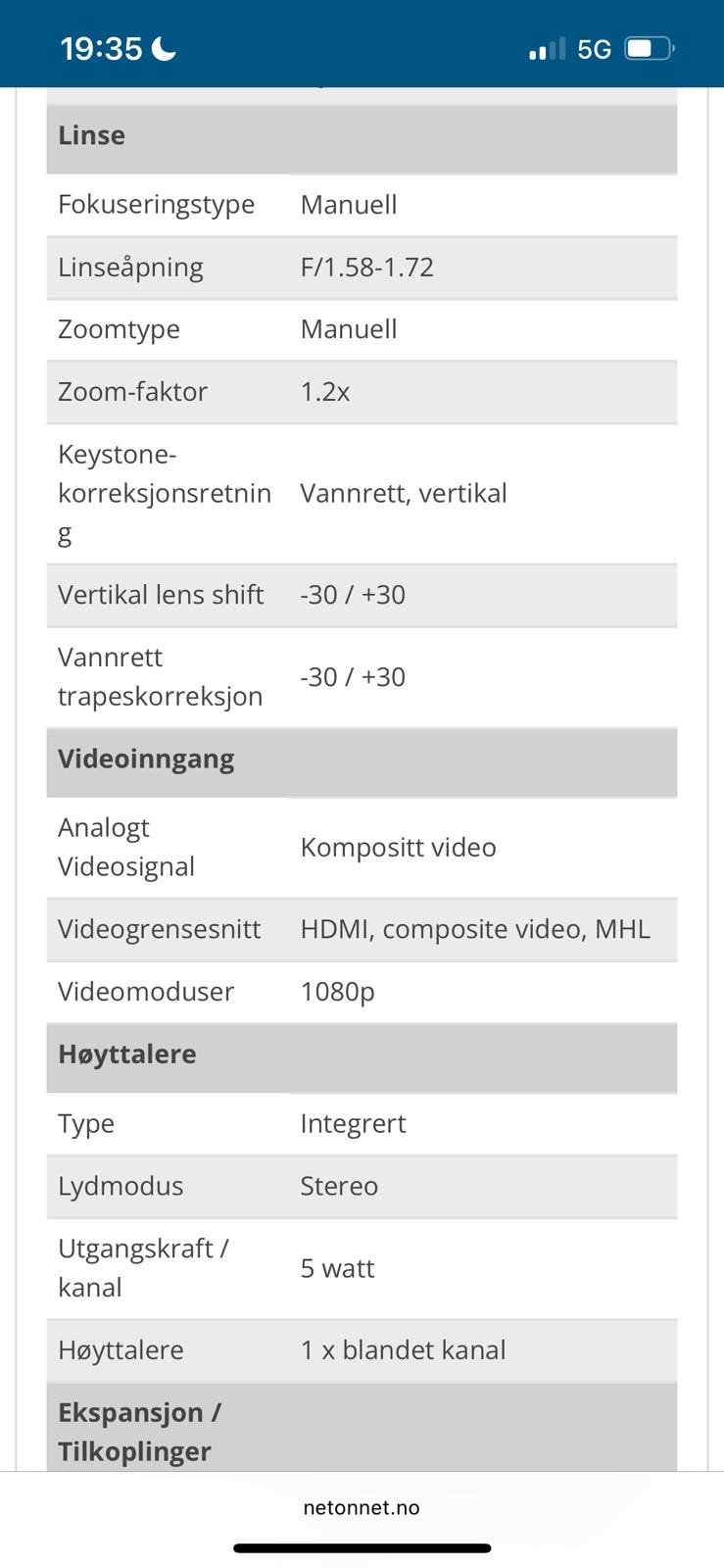 19:35 5G

| Linse | |
|---|---|
| Fokuseringstype | Manuell |
| Linseåpning | F/1.58-1.72 |
| Zoomtype | Manuell |
| Zoom-faktor | 1.2x |
| Keystone-korreksjonsretning | Vannrett, vertikal |
| Vertikal lens shift | -30 / +30 |
| Vannrett trapeskorreksjon | -30 / +30 |
| **Videoinngang** | |
| Analogt Videosignal | Kompositt video |
| Videogrensesnitt | HDMI, composite video, MHL |
| Videomoduser | 1080p |
| **Høyttalere** | |
| Type | Integrert |
| Lydmodus | Stereo |
| Utgangskraft / kanal | 5 watt |
| Høyttalere | 1 x blandet kanal |
| **Ekspansjon / Tilkoplinger** | |

netonnet.no